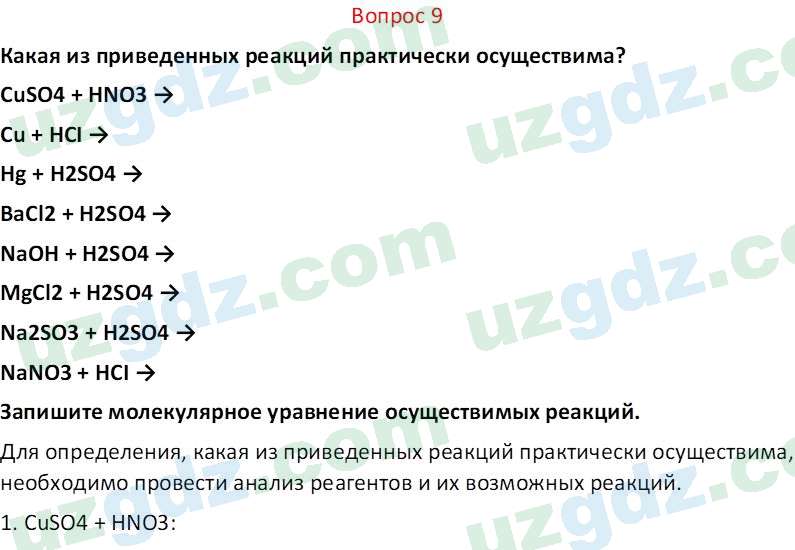 Вопрос 9

Какая из приведенных реакций практически осуществима?

CuSO4 + HNO3 →

Cu + HCl →

Hg + H2SO4 →

BaCl2 + H2SO4 →

NaOH + H2SO4 →

MgCl2 + H2SO4 →

Na2SO3 + H2SO4 →

NaNO3 + HCl →

Запишите молекулярное уравнение осуществимых реакций.

Для определения, какая из приведенных реакций практически осуществима, необходимо провести анализ реагентов и их возможных реакций.

1. CuSO4 + HNO3:

uzgdz.com uzgdz.com uzgdz.com uzgdz.com uzgdz.com uzgdz.com